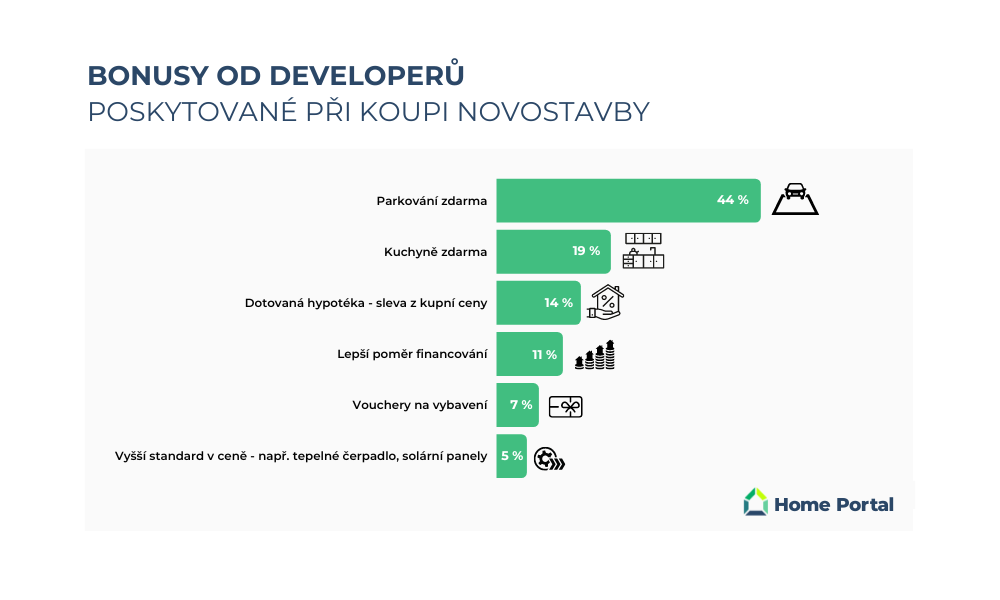 BONUSY OD DEVELOPERŮ
POSKYTOVANÉ PŘI KOUPI NOVOSTAVBY

Parkování zdarma 44 %
Kuchyně zdarma 19 %
Dotovaná hypotéka - sleva z kupní ceny 14 %
Lepší poměr financování 11 %
Vouchery na vybavení 7 %
Vyšší standard v ceně - např. tepelné čerpadlo, solární panely 5 %

Home Portal